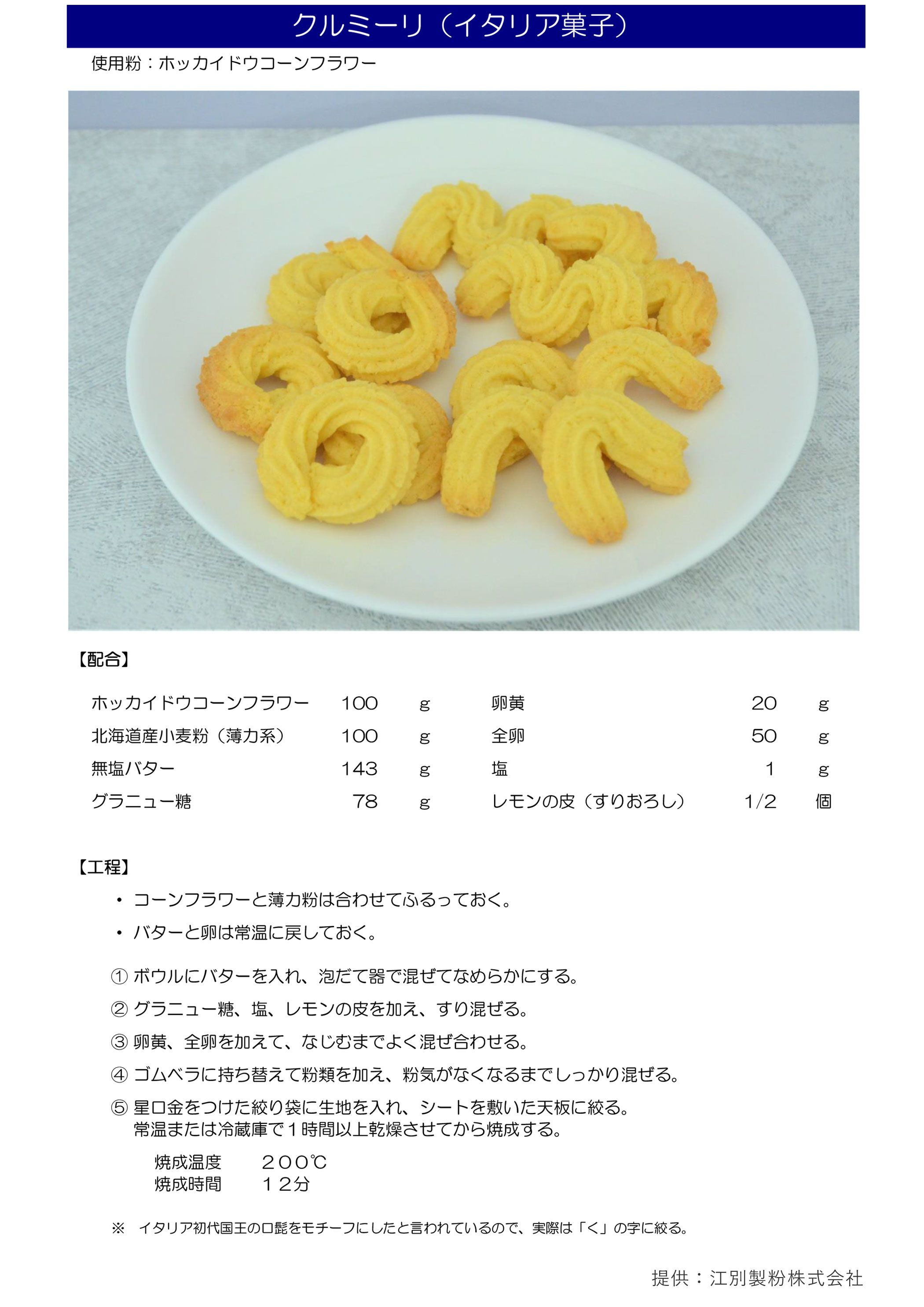 クルミーリ（イタリア菓子）

使用粉：ホッカイドウコーンフラワー

【配合】

| ホッカイドウコーンフラワー | 100 | g | 卵黄 | 20 | g |
|---|---|---|---|---|---|
| 北海道産小麦粉（薄力系） | 100 | g | 全卵 | 50 | g |
| 無塩バター | 143 | g | 塩 | 1 | g |
| グラニュー糖 | 78 | g | レモンの皮（すりおろし） | 1/2 | 個 |

【工程】

・コーンフラワーと薄力粉は合わせてふるっておく。

・バターと卵は常温に戻しておく。

① ボウルにバターを入れ、泡だて器で混ぜてなめらかにする。

② グラニュー糖、塩、レモンの皮を加え、すり混ぜる。

③ 卵黄、全卵を加えて、なじむまでよく混ぜ合わせる。

④ ゴムベラに持ち替えて粉類を加え、粉気がなくなるまでしっかり混ぜる。

⑤ 星口金をつけた絞り袋に生地を入れ、シートを敷いた天板に絞る。
常温または冷蔵庫で１時間以上乾燥させてから焼成する。

焼成温度　２００℃
焼成時間　１２分

※　イタリア初代国王の口髭をモチーフにしたと言われているので、実際は「く」の字に絞る。

提供：江別製粉株式会社